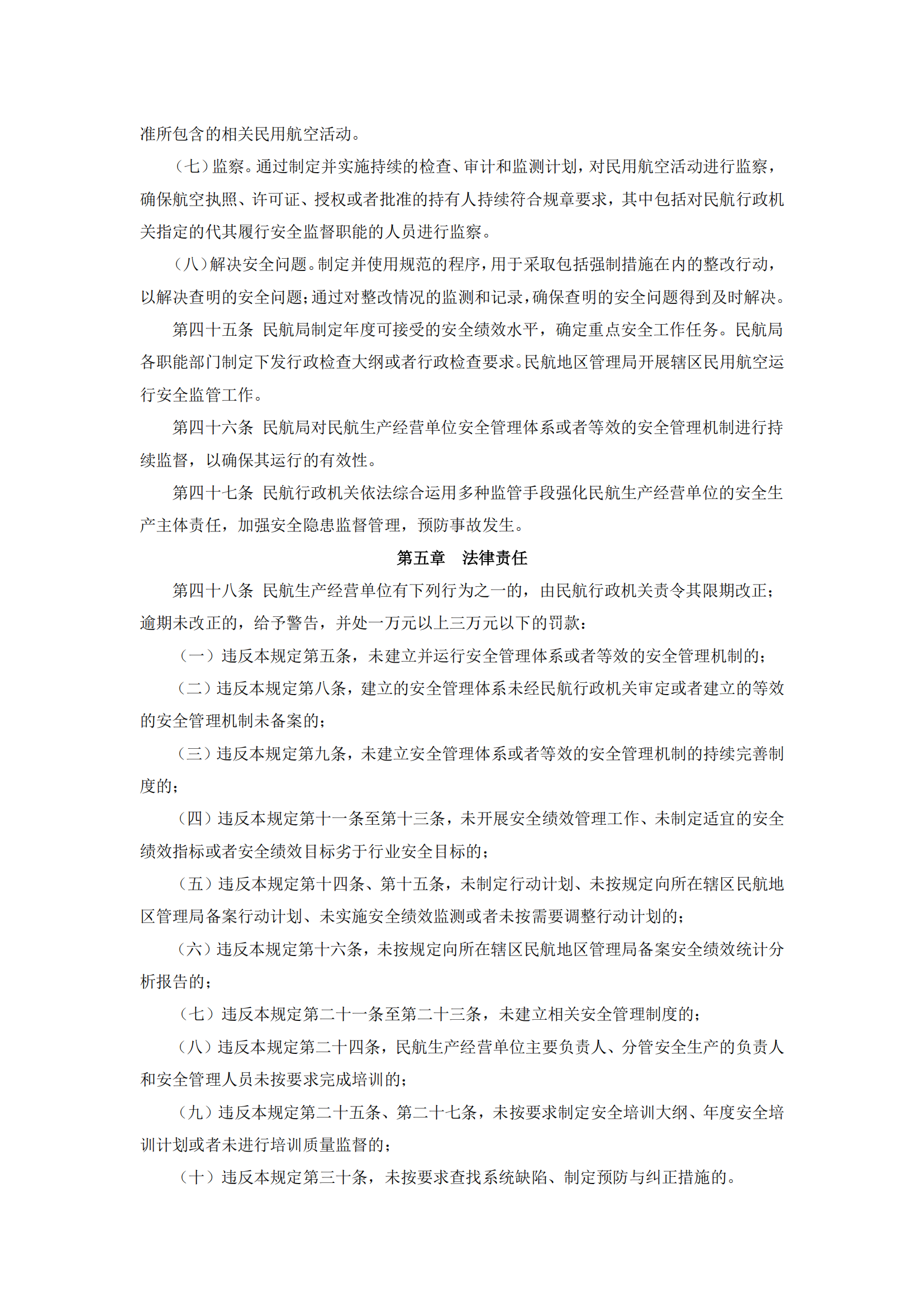 准所包含的相关民用航空活动。

（七）监察。通过制定并实施持续的检查、审计和监测计划，对民用航空活动进行监察，确保航空执照、许可证、授权或者批准的持有人持续符合规章要求，其中包括对民航行政机关指定的代其履行安全监督职能的人员进行监察。

（八）解决安全问题。制定并使用规范的程序，用于采取包括强制措施在内的整改行动，以解决查明的安全问题；通过对整改情况的监测和记录，确保查明的安全问题得到及时解决。

第四十五条 民航局制定年度可接受的安全绩效水平，确定重点安全工作任务。民航局各职能部门制定下发行政检查大纲或者行政检查要求。民航地区管理局开展辖区民用航空运行安全监管工作。

第四十六条 民航局对民航生产经营单位安全管理体系或者等效的安全管理机制进行持续监督，以确保其运行的有效性。

第四十七条 民航行政机关依法综合运用多种监管手段强化民航生产经营单位的安全生产主体责任，加强安全隐患监督管理，预防事故发生。

第五章 法律责任

第四十八条 民航生产经营单位有下列行为之一的，由民航行政机关责令其限期改正；逾期未改正的，给予警告，并处一万元以上三万元以下的罚款：

（一）违反本规定第五条，未建立并运行安全管理体系或者等效的安全管理机制的；

（二）违反本规定第八条，建立的安全管理体系未经民航行政机关审定或者建立的等效的安全管理机制未备案的；

（三）违反本规定第九条，未建立安全管理体系或者等效的安全管理机制的持续完善制度的；

（四）违反本规定第十一条至第十三条，未开展安全绩效管理工作、未制定适宜的安全绩效指标或者安全绩效目标劣于行业安全目标的；

（五）违反本规定第十四条、第十五条，未制定行动计划、未按规定向所在辖区民航地区管理局备案行动计划、未实施安全绩效监测或者未按需要调整行动计划的；

（六）违反本规定第十六条，未按规定向所在辖区民航地区管理局备案安全绩效统计分析报告的；

（七）违反本规定第二十一条至第二十三条，未建立相关安全管理制度的；

（八）违反本规定第二十四条，民航生产经营单位主要负责人、分管安全生产的负责人和安全管理人员未按要求完成培训的；

（九）违反本规定第二十五条、第二十七条，未按要求制定安全培训大纲、年度安全培训计划或者未进行培训质量监督的；

（十）违反本规定第三十条，未按要求查找系统缺陷、制定预防与纠正措施的。